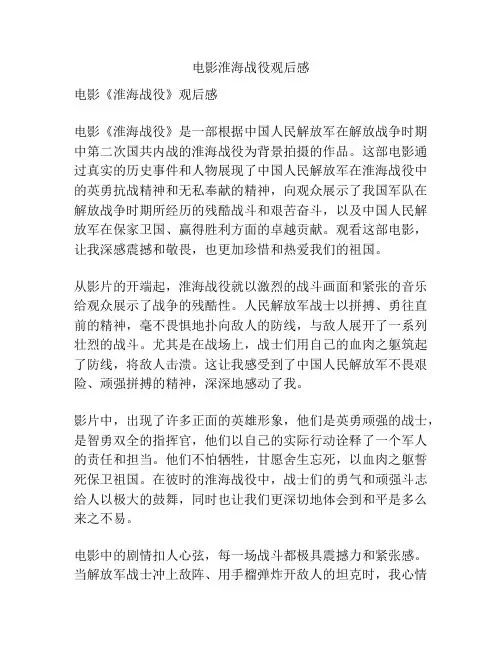 电影淮海战役观后感

电影《淮海战役》观后感

电影《淮海战役》是一部根据中国人民解放军在解放战争时期中第二次国共内战的淮海战役为背景拍摄的作品。这部电影通过真实的历史事件和人物展现了中国人民解放军在淮海战役中的英勇抗战精神和无私奉献的精神，向观众展示了我国军队在解放战争时期所经历的残酷战斗和艰苦奋斗，以及中国人民解放军在保家卫国、赢得胜利方面的卓越贡献。观看这部电影，让我深感震撼和敬畏，也更加珍惜和热爱我们的祖国。

从影片的开端起，淮海战役就以激烈的战斗画面和紧张的音乐给观众展示了战争的残酷性。人民解放军战士以拼搏、勇往直前的精神，毫不畏惧地扑向敌人的防线，与敌人展开了一系列壮烈的战斗。尤其是在战场上，战士们用自己的血肉之躯筑起了防线，将敌人击溃。这让我感受到了中国人民解放军不畏艰险、顽强拼搏的精神，深深地感动了我。

影片中，出现了许多正面的英雄形象，他们是英勇顽强的战士，是智勇双全的指挥官，他们以自己的实际行动诠释了一个军人的责任和担当。他们不怕牺牲，甘愿舍生忘死，以血肉之躯誓死保卫祖国。在彼时的淮海战役中，战士们的勇气和顽强斗志给人以极大的鼓舞，同时也让我们更深切地体会到和平是多么来之不易。

电影中的剧情扣人心弦，每一场战斗都极具震撼力和紧张感。当解放军战士冲上敌阵、用手榴弹炸开敌人的坦克时，我心情